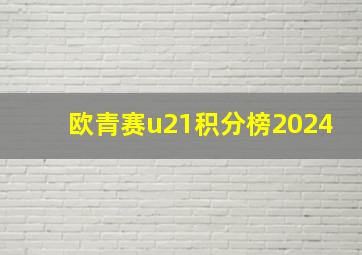 欧青赛u21积分榜2024